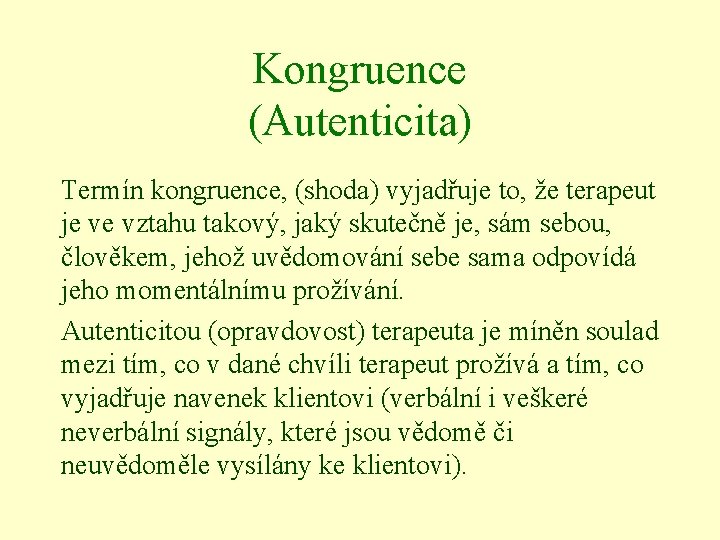 Kongruence
(Autenticita)

Termín kongruence, (shoda) vyjadřuje to, že terapeut je ve vztahu takový, jaký skutečně je, sám sebou, člověkem, jehož uvědomování sebe sama odpovídá jeho momentálnímu prožívání.

Autenticitou (opravdovost) terapeuta je míněn soulad mezi tím, co v dané chvíli terapeut prožívá a tím, co vyjadřuje navenek klientovi (verbální i veškeré neverbální signály, které jsou vědomě či neuvědoměle vysílány ke klientovi).